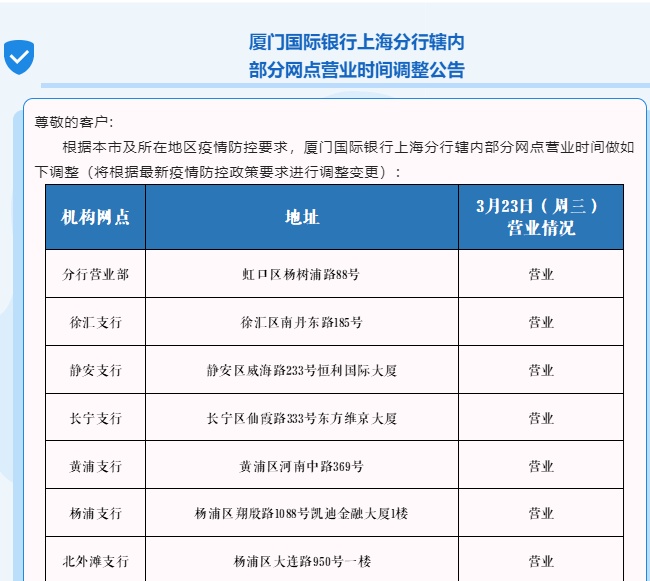 厦门国际银行上海分行辖内
部分网点营业时间调整公告

尊敬的客户：

根据本市及所在地区疫情防控要求，厦门国际银行上海分行辖内部分网点营业时间做如下调整（将根据最新疫情防控政策要求进行调整变更）：

| 机构网点 | 地址 | 3月23日（周三）营业情况 |
|---|---|---|
| 分行营业部 | 虹口区杨树浦路88号 | 营业 |
| 徐汇支行 | 徐汇区南丹东路185号 | 营业 |
| 静安支行 | 静安区威海路233号恒利国际大厦 | 营业 |
| 长宁支行 | 长宁区仙霞路333号东方维京大厦 | 营业 |
| 黄浦支行 | 黄浦区河南中路369号 | 营业 |
| 杨浦支行 | 杨浦区翔殷路1088号凯迪金融大厦1楼 | 营业 |
| 北外滩支行 | 杨浦区大连路950号一楼 | 营业 |